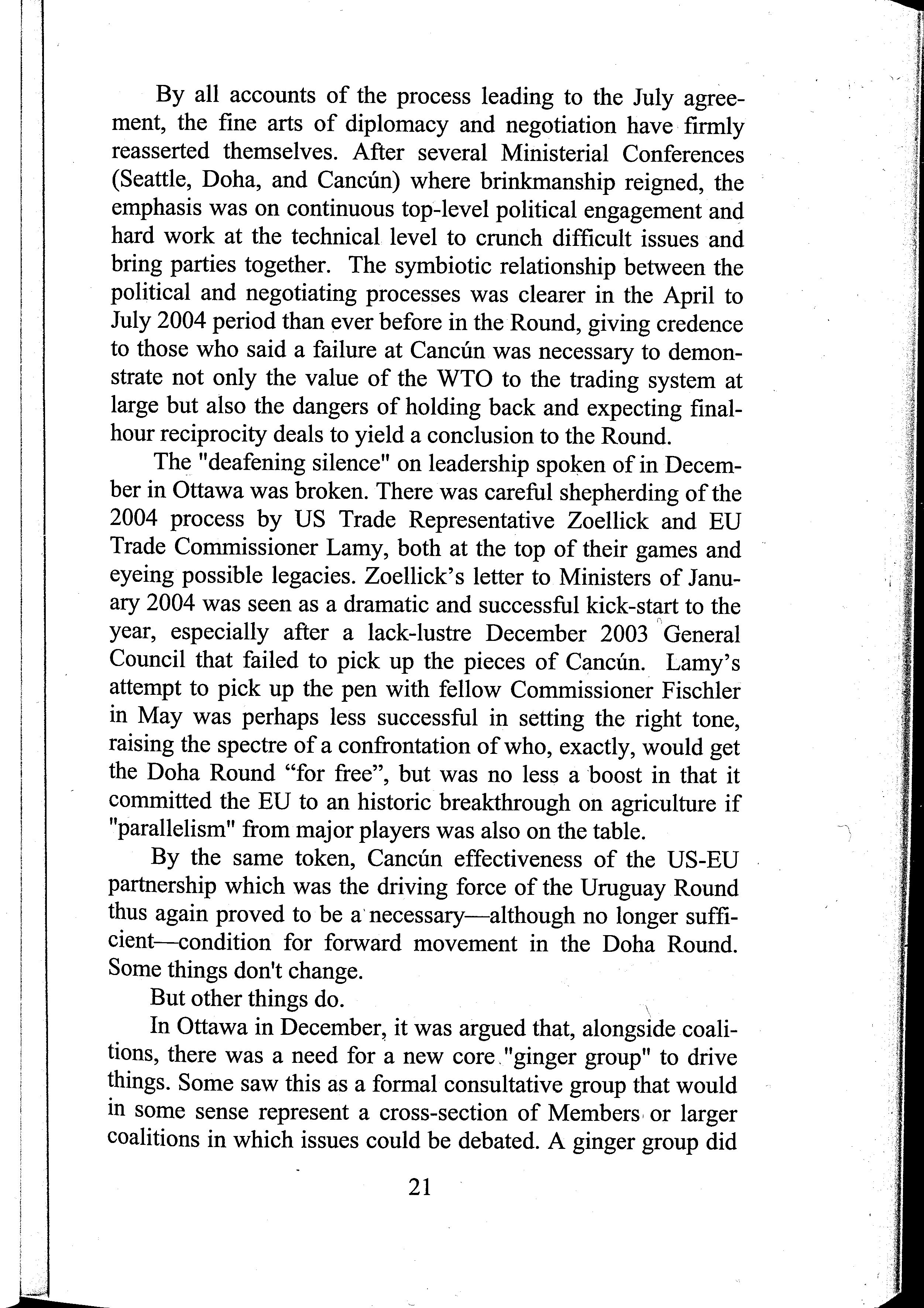 By all accounts of the process leading to the July agreement, the fine arts of diplomacy and negotiation have firmly reasserted themselves. After several Ministerial Conferences (Seattle, Doha, and Cancún) where brinkmanship reigned, the emphasis was on continuous top-level political engagement and hard work at the technical level to crunch difficult issues and bring parties together. The symbiotic relationship between the political and negotiating processes was clearer in the April to July 2004 period than ever before in the Round, giving credence to those who said a failure at Cancún was necessary to demonstrate not only the value of the WTO to the trading system at large but also the dangers of holding back and expecting final-hour reciprocity deals to yield a conclusion to the Round.

The "deafening silence" on leadership spoken of in December in Ottawa was broken. There was careful shepherding of the 2004 process by US Trade Representative Zoellick and EU Trade Commissioner Lamy, both at the top of their games and eyeing possible legacies. Zoellick's letter to Ministers of January 2004 was seen as a dramatic and successful kick-start to the year, especially after a lack-lustre December 2003 General Council that failed to pick up the pieces of Cancún. Lamy's attempt to pick up the pen with fellow Commissioner Fischler in May was perhaps less successful in setting the right tone, raising the spectre of a confrontation of who, exactly, would get the Doha Round "for free", but was no less a boost in that it committed the EU to an historic breakthrough on agriculture if "parallelism" from major players was also on the table.

By the same token, Cancún effectiveness of the US-EU partnership which was the driving force of the Uruguay Round thus again proved to be a necessary—although no longer sufficient—condition for forward movement in the Doha Round. Some things don't change.

But other things do.

In Ottawa in December, it was argued that, alongside coalitions, there was a need for a new core "ginger group" to drive things. Some saw this as a formal consultative group that would in some sense represent a cross-section of Members or larger coalitions in which issues could be debated. A ginger group did

21